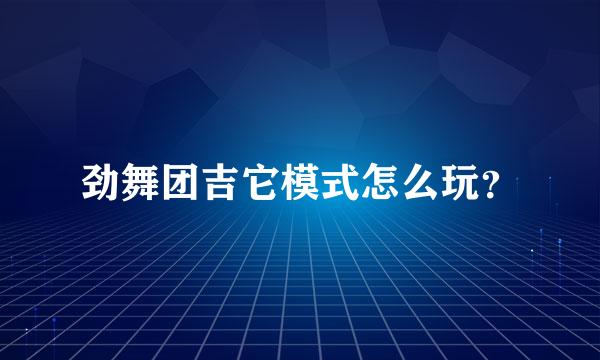 劲舞团吉它模式怎么玩？